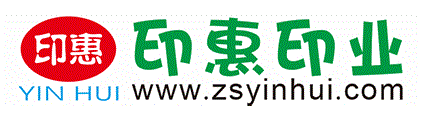 印惠
YIN HUI
印惠印业
www.zsyinhui.com